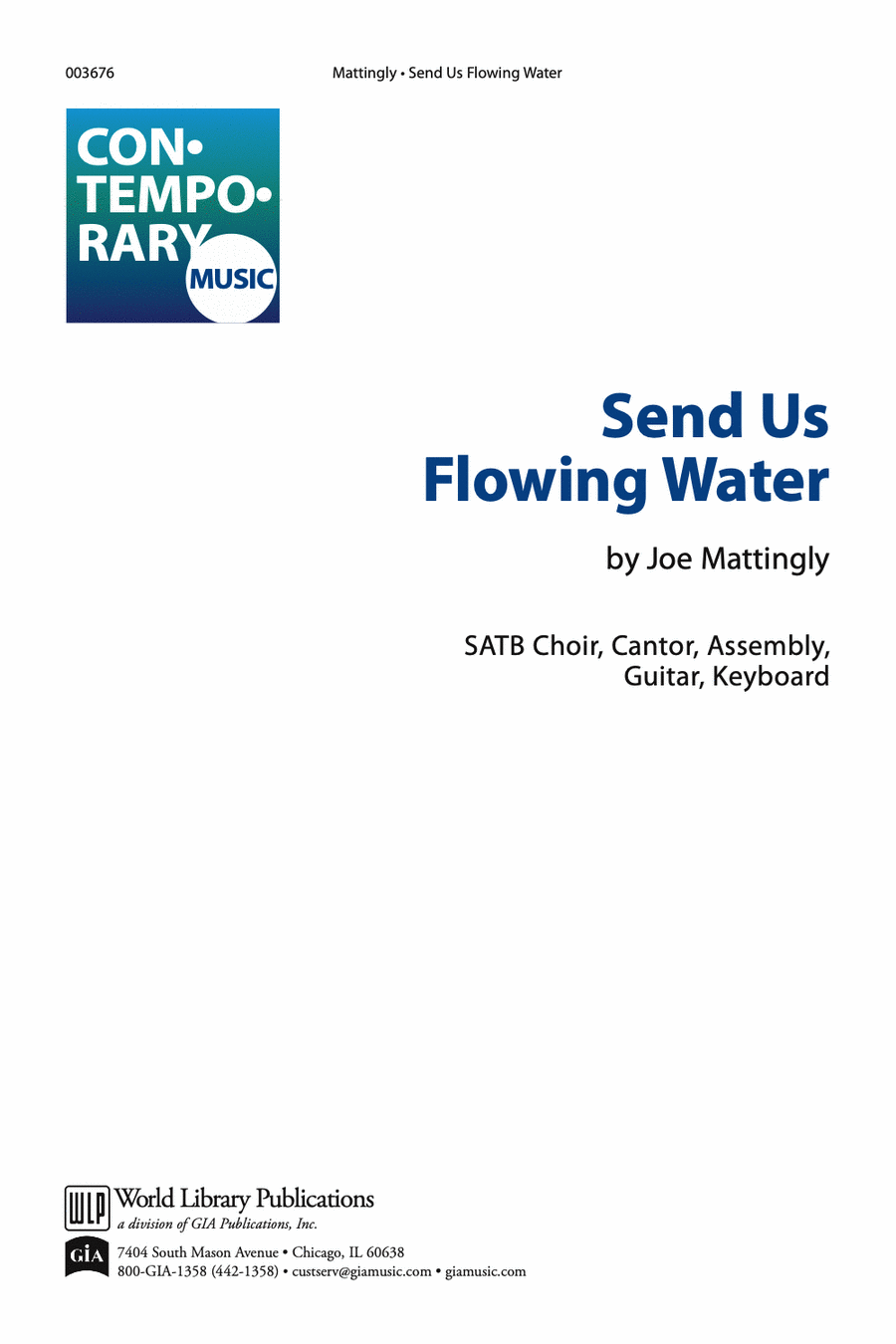 003676

Mattingly • Send Us Flowing Water

CON•
TEMPO•
RARY
MUSIC

Send Us
Flowing Water

by Joe Mattingly

SATB Choir, Cantor, Assembly,
Guitar, Keyboard

WLP World Library Publications
a division of GIA Publications, Inc.

GIA 7404 South Mason Avenue • Chicago, IL 60638
800-GIA-1358 (442-1358) • custserv@giamusic.com • giamusic.com